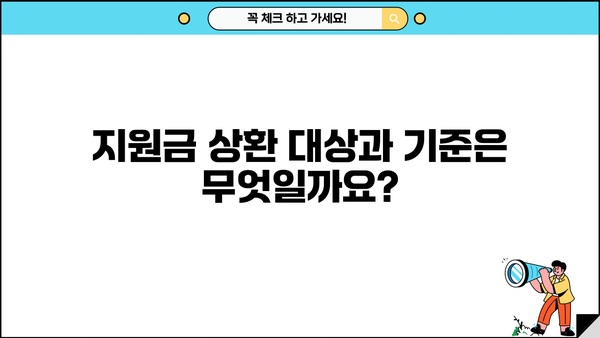 꼭 체크 하고 가세요!

지원금 상환 대상과 기준은 무엇일까요?